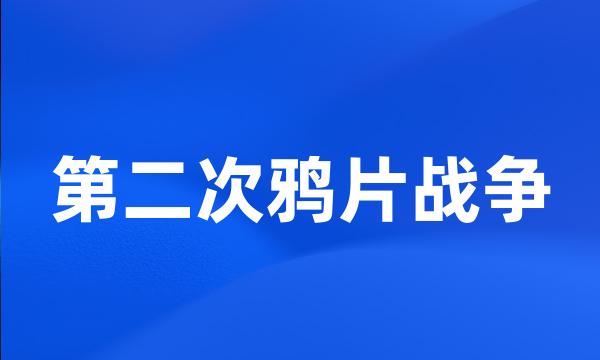 第二次鸦片战争